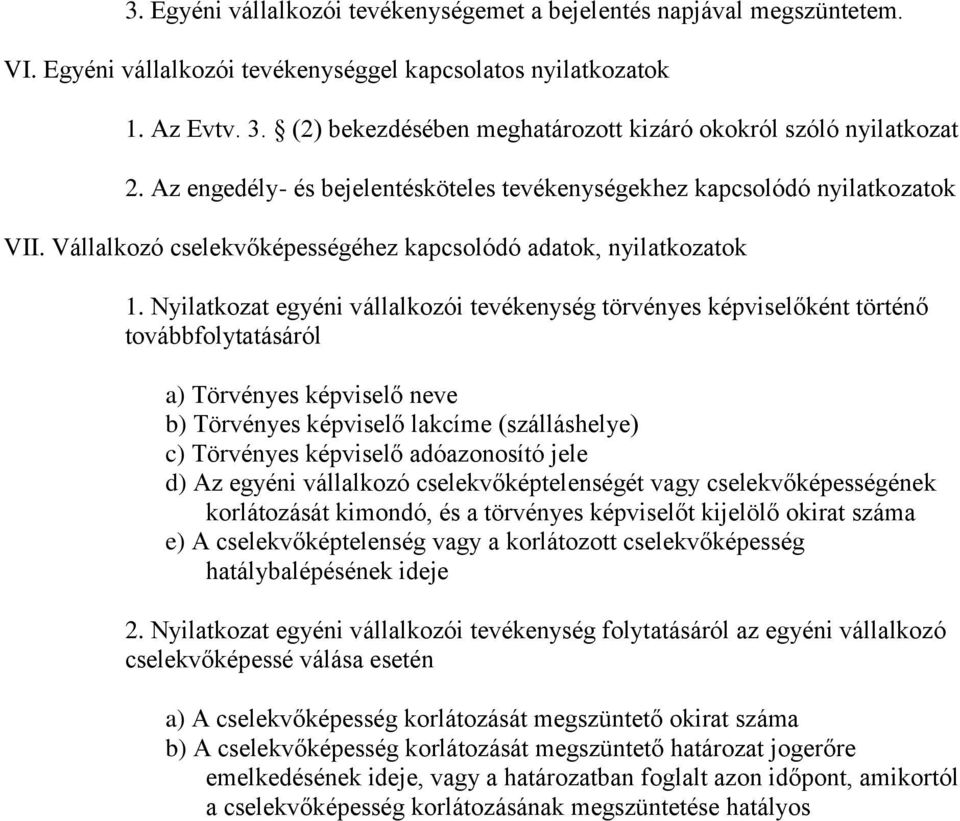 3. Egyéni vállalkozói tevékenységemet a bejelentés napjával megszüntetem.

VI. Egyéni vállalkozói tevékenységgel kapcsolatos nyilatkozatok

1. Az Evtv. 3. § (2) bekezdésében meghatározott kizáró okokról szóló nyilatkozat

2. Az engedély- és bejelentésköteles tevékenységekhez kapcsolódó nyilatkozatok

VII. Vállalkozó cselekvőképességéhez kapcsolódó adatok, nyilatkozatok

1. Nyilatkozat egyéni vállalkozói tevékenység törvényes képviselőként történő továbbfolytatásáról

a) Törvényes képviselő neve
b) Törvényes képviselő lakcíme (szálláshelye)
c) Törvényes képviselő adóazonosító jele
d) Az egyéni vállalkozó cselekvőképtelenségét vagy cselekvőképességének korlátozását kimondó, és a törvényes képviselőt kijelölő okirat száma
e) A cselekvőképtelenség vagy a korlátozott cselekvőképesség hatálybalépésének ideje

2. Nyilatkozat egyéni vállalkozói tevékenység folytatásáról az egyéni vállalkozó cselekvőképessé válása esetén

a) A cselekvőképesség korlátozását megszüntető okirat száma
b) A cselekvőképesség korlátozását megszüntető határozat jogerőre emelkedésének ideje, vagy a határozatban foglalt azon időpont, amikortól a cselekvőképesség korlátozásának megszüntetése hatályos